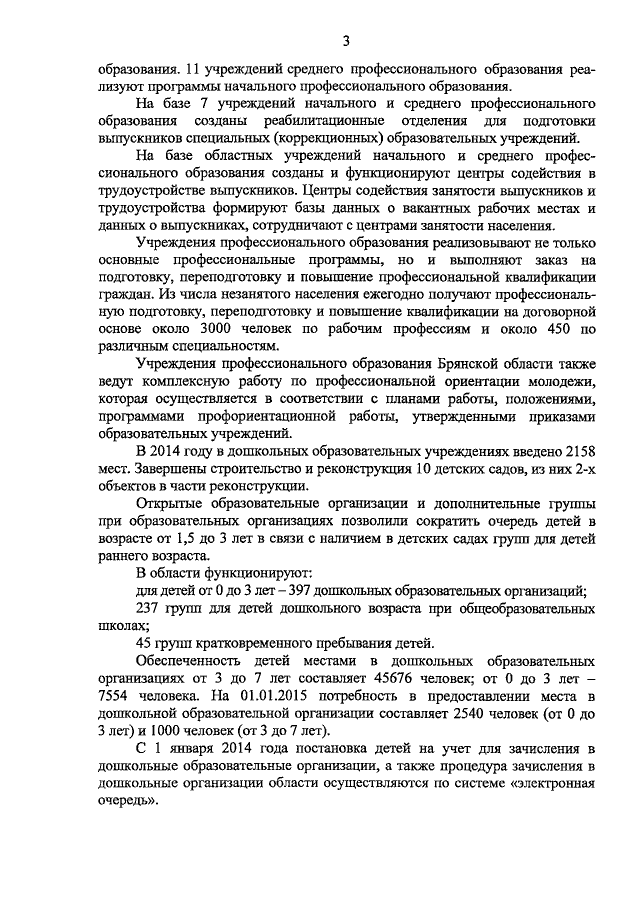 3

образования. 11 учреждений среднего профессионального образования реализуют программы начального профессионального образования.

На базе 7 учреждений начального и среднего профессионального образования созданы реабилитационные отделения для подготовки выпускников специальных (коррекционных) образовательных учреждений.

На базе областных учреждений начального и среднего профессионального образования созданы и функционируют центры содействия в трудоустройстве выпускников. Центры содействия занятости выпускников и трудоустройства формируют базы данных о вакантных рабочих местах и данных о выпускниках, сотрудничают с центрами занятости населения.

Учреждения профессионального образования реализовывают не только основные профессиональные программы, но и выполняют заказ на подготовку, переподготовку и повышение профессиональной квалификации граждан. Из числа незанятого населения ежегодно получают профессиональную подготовку, переподготовку и повышение квалификации на договорной основе около 3000 человек по рабочим профессиям и около 450 по различным специальностям.

Учреждения профессионального образования Брянской области также ведут комплексную работу по профессиональной ориентации молодежи, которая осуществляется в соответствии с планами работы, положениями, программами профориентационной работы, утвержденными приказами образовательных учреждений.

В 2014 году в дошкольных образовательных учреждениях введено 2158 мест. Завершены строительство и реконструкция 10 детских садов, из них 2-х объектов в части реконструкции.

Открытые образовательные организации и дополнительные группы при образовательных организациях позволили сократить очередь детей в возрасте от 1,5 до 3 лет в связи с наличием в детских садах групп для детей раннего возраста.

В области функционируют:

для детей от 0 до 3 лет – 397 дошкольных образовательных организаций;

237 групп для детей дошкольного возраста при общеобразовательных школах;

45 групп кратковременного пребывания детей.

Обеспеченность детей местами в дошкольных образовательных организациях от 3 до 7 лет составляет 45676 человек; от 0 до 3 лет – 7554 человека. На 01.01.2015 потребность в предоставлении места в дошкольной образовательной организации составляет 2540 человек (от 0 до 3 лет) и 1000 человек (от 3 до 7 лет).

С 1 января 2014 года постановка детей на учет для зачисления в дошкольные образовательные организации, а также процедура зачисления в дошкольные организации области осуществляются по системе «электронная очередь».